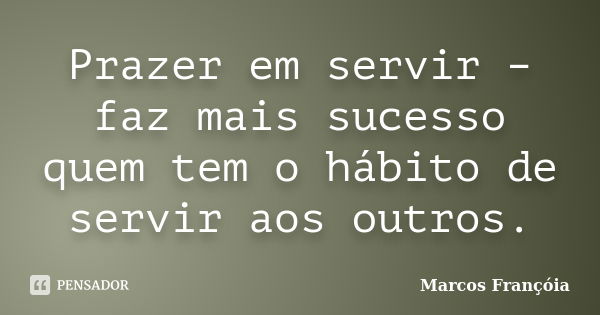 Prazer em servir - faz mais sucesso quem tem o hábito de servir aos outros.

PENSADOR

Marcos Françóia